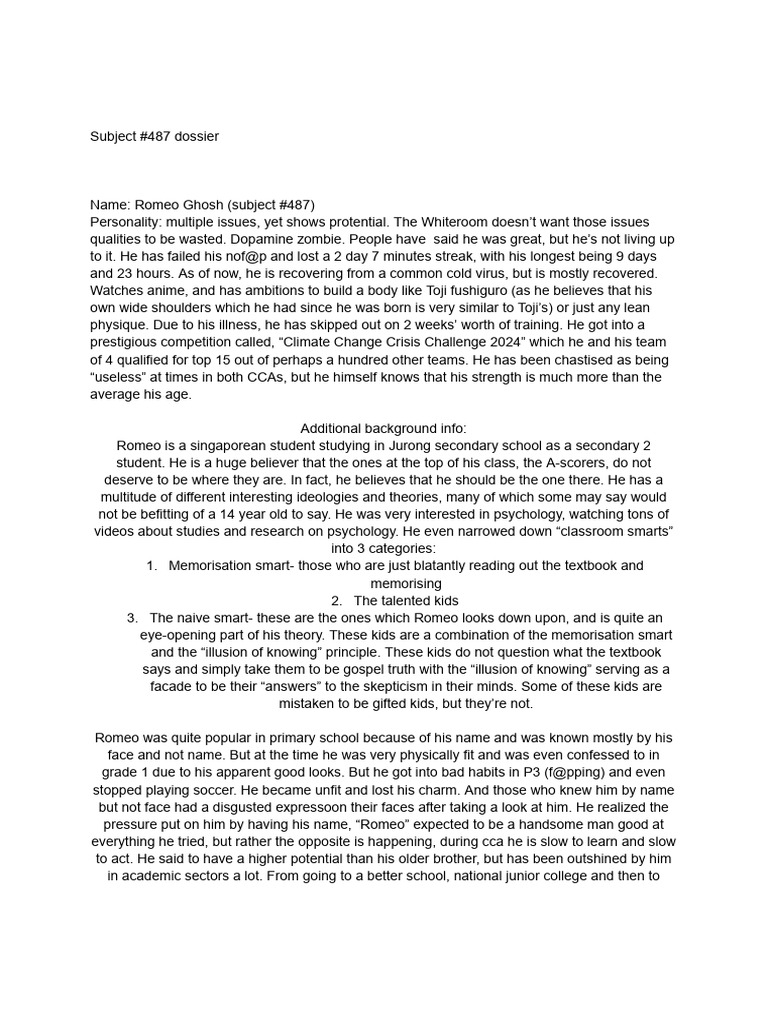 Subject #487 dossier

Name: Romeo Ghosh (subject #487)
Personality: multiple issues, yet shows protential. The Whiteroom doesn't want those issues qualities to be wasted. Dopamine zombie. People have said he was great, but he's not living up to it. He has failed his nof@p and lost a 2 day 7 minutes streak, with his longest being 9 days and 23 hours. As of now, he is recovering from a common cold virus, but is mostly recovered. Watches anime, and has ambitions to build a body like Toji fushiguro (as he believes that his own wide shoulders which he had since he was born is very similar to Toji's) or just any lean physique. Due to his illness, he has skipped out on 2 weeks' worth of training. He got into a prestigious competition called, "Climate Change Crisis Challenge 2024" which he and his team of 4 qualified for top 15 out of perhaps a hundred other teams. He has been chastised as being "useless" at times in both CCAs, but he himself knows that his strength is much more than the average his age.

Additional background info:
Romeo is a singaporean student studying in Jurong secondary school as a secondary 2 student. He is a huge believer that the ones at the top of his class, the A-scorers, do not deserve to be where they are. In fact, he believes that he should be the one there. He has a multitude of different interesting ideologies and theories, many of which some may say would not be befitting of a 14 year old to say. He was very interested in psychology, watching tons of videos about studies and research on psychology. He even narrowed down "classroom smarts" into 3 categories:
1. Memorisation smart- those who are just blatantly reading out the textbook and memorising
2. The talented kids
3. The naive smart- these are the ones which Romeo looks down upon, and is quite an eye-opening part of his theory. These kids are a combination of the memorisation smart and the "illusion of knowing" principle. These kids do not question what the textbook says and simply take them to be gospel truth with the "illusion of knowing" serving as a facade to be their "answers" to the skepticism in their minds. Some of these kids are mistaken to be gifted kids, but they're not.

Romeo was quite popular in primary school because of his name and was known mostly by his face and not name. But at the time he was very physically fit and was even confessed to in grade 1 due to his apparent good looks. But he got into bad habits in P3 (f@pping) and even stopped playing soccer. He became unfit and lost his charm. And those who knew him by name but not face had a disgusted expressoon their faces after taking a look at him. He realized the pressure put on him by having his name, "Romeo" expected to be a handsome man good at everything he tried, but rather the opposite is happening, during cca he is slow to learn and slow to act. He said to have a higher potential than his older brother, but has been outshined by him in academic sectors a lot. From going to a better school, national junior college and then to